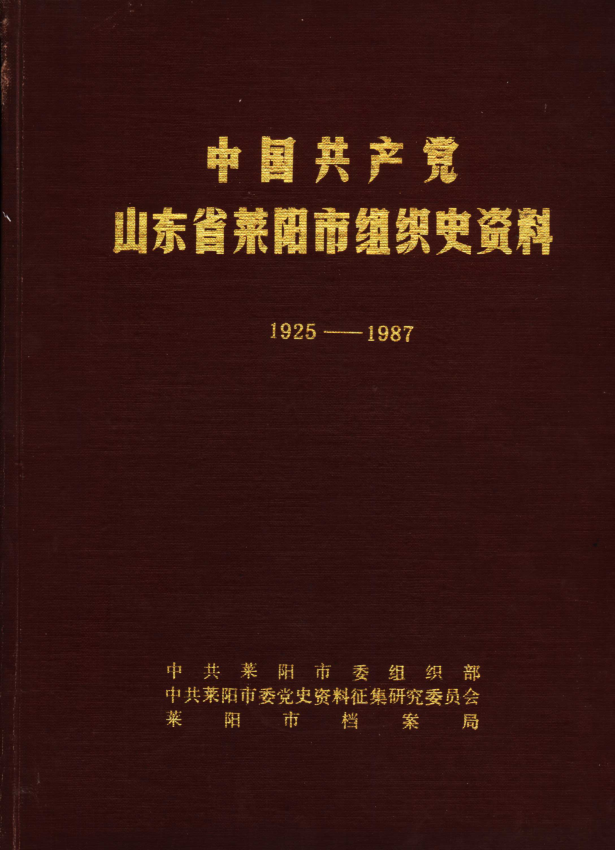 中国共产党
山东省莱阳市组织史资料

1925——1987

中共莱阳市委组织部
中共莱阳市委党史资料征集研究委员会
莱阳市档案局